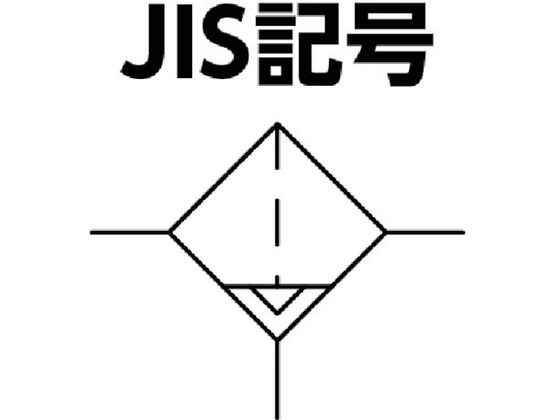 JIS記号